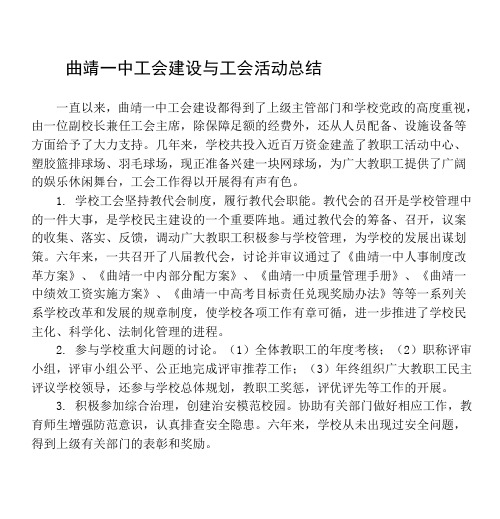 曲靖一中工会建设与工会活动总结

一直以来，曲靖一中工会建设都得到了上级主管部门和学校党政的高度重视，由一位副校长兼任工会主席，除保障足额的经费外，还从人员配备、设施设备等方面给予了大力支持。几年来，学校共投入近百万资金建盖了教职工活动中心、塑胶篮排球场、羽毛球场，现正准备兴建一块网球场，为广大教职工提供了广阔的娱乐休闲舞台，工会工作得以开展得有声有色。

1. 学校工会坚持教代会制度，履行教代会职能。教代会的召开是学校管理中的一件大事，是学校民主建设的一个重要阵地。通过教代会的筹备、召开，议案的收集、落实、反馈，调动广大教职工积极参与学校管理，为学校的发展出谋划策。六年来，一共召开了八届教代会，讨论并审议通过了《曲靖一中人事制度改革方案》、《曲靖一中内部分配方案》、《曲靖一中质量管理手册》、《曲靖一中绩效工资实施方案》、《曲靖一中高考目标责任兑现奖励办法》等等一系列关系学校改革和发展的规章制度，使学校各项工作有章可循，进一步推进了学校民主化、科学化、法制化管理的进程。

2. 参与学校重大问题的讨论。（1）全体教职工的年度考核；（2）职称评审小组，评审小组公平、公正地完成评审推荐工作；（3）年终组织广大教职工民主评议学校领导，还参与学校总体规划，教职工奖惩，评优评先等工作的开展。

3. 积极参加综合治理，创建治安模范校园。协助有关部门做好相应工作，教育师生增强防范意识，认真排查安全隐患。六年来，学校从未出现过安全问题，得到上级有关部门的表彰和奖励。